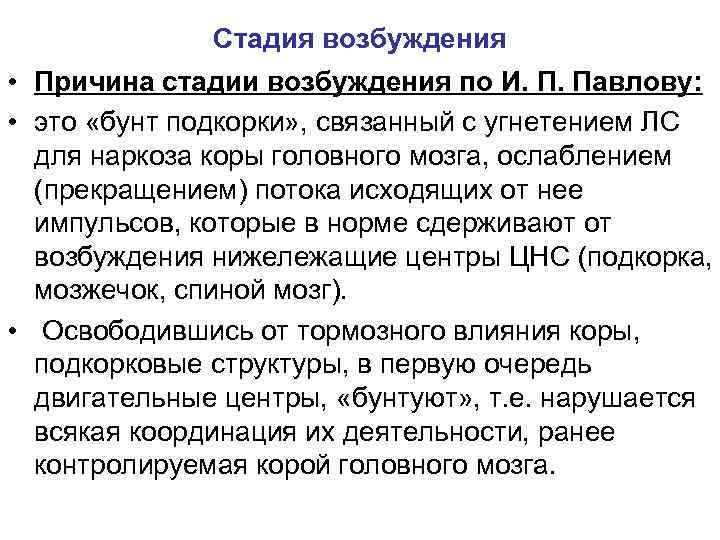 Стадия возбуждения

• Причина стадии возбуждения по И. П. Павлову:

• это «бунт подкорки», связанный с угнетением ЛС для наркоза коры головного мозга, ослаблением (прекращением) потока исходящих от нее импульсов, которые в норме сдерживают от возбуждения нижележащие центры ЦНС (подкорка, мозжечок, спиной мозг).

• Освободившись от тормозного влияния коры, подкорковые структуры, в первую очередь двигательные центры, «бунтуют», т.е. нарушается всякая координация их деятельности, ранее контролируемая корой головного мозга.